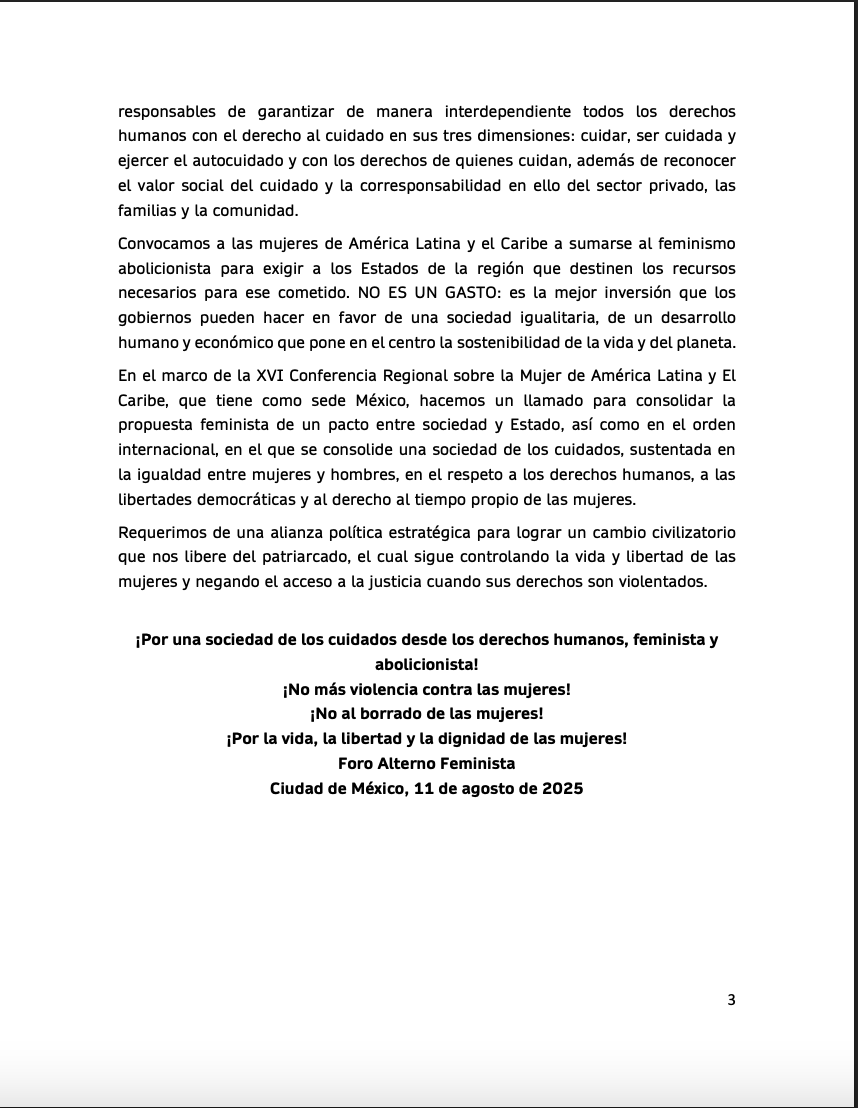 responsables de garantizar de manera interdependiente todos los derechos humanos con el derecho al cuidado en sus tres dimensiones: cuidar, ser cuidada y ejercer el autocuidado y con los derechos de quienes cuidan, además de reconocer el valor social del cuidado y la corresponsabilidad en ello del sector privado, las familias y la comunidad.

Convocamos a las mujeres de América Latina y el Caribe a sumarse al feminismo abolicionista para exigir a los Estados de la región que destinen los recursos necesarios para ese cometido. NO ES UN GASTO: es la mejor inversión que los gobiernos pueden hacer en favor de una sociedad igualitaria, de un desarrollo humano y económico que pone en el centro la sostenibilidad de la vida y del planeta.

En el marco de la XVI Conferencia Regional sobre la Mujer de América Latina y El Caribe, que tiene como sede México, hacemos un llamado para consolidar la propuesta feminista de un pacto entre sociedad y Estado, así como en el orden internacional, en el que se consolide una sociedad de los cuidados, sustentada en la igualdad entre mujeres y hombres, en el respeto a los derechos humanos, a las libertades democráticas y al derecho al tiempo propio de las mujeres.

Requerimos de una alianza política estratégica para lograr un cambio civilizatorio que nos libere del patriarcado, el cual sigue controlando la vida y libertad de las mujeres y negando el acceso a la justicia cuando sus derechos son violentados.

¡Por una sociedad de los cuidados desde los derechos humanos, feminista y abolicionista!
¡No más violencia contra las mujeres!
¡No al borrado de las mujeres!
¡Por la vida, la libertad y la dignidad de las mujeres!
Foro Alterno Feminista
Ciudad de México, 11 de agosto de 2025

3